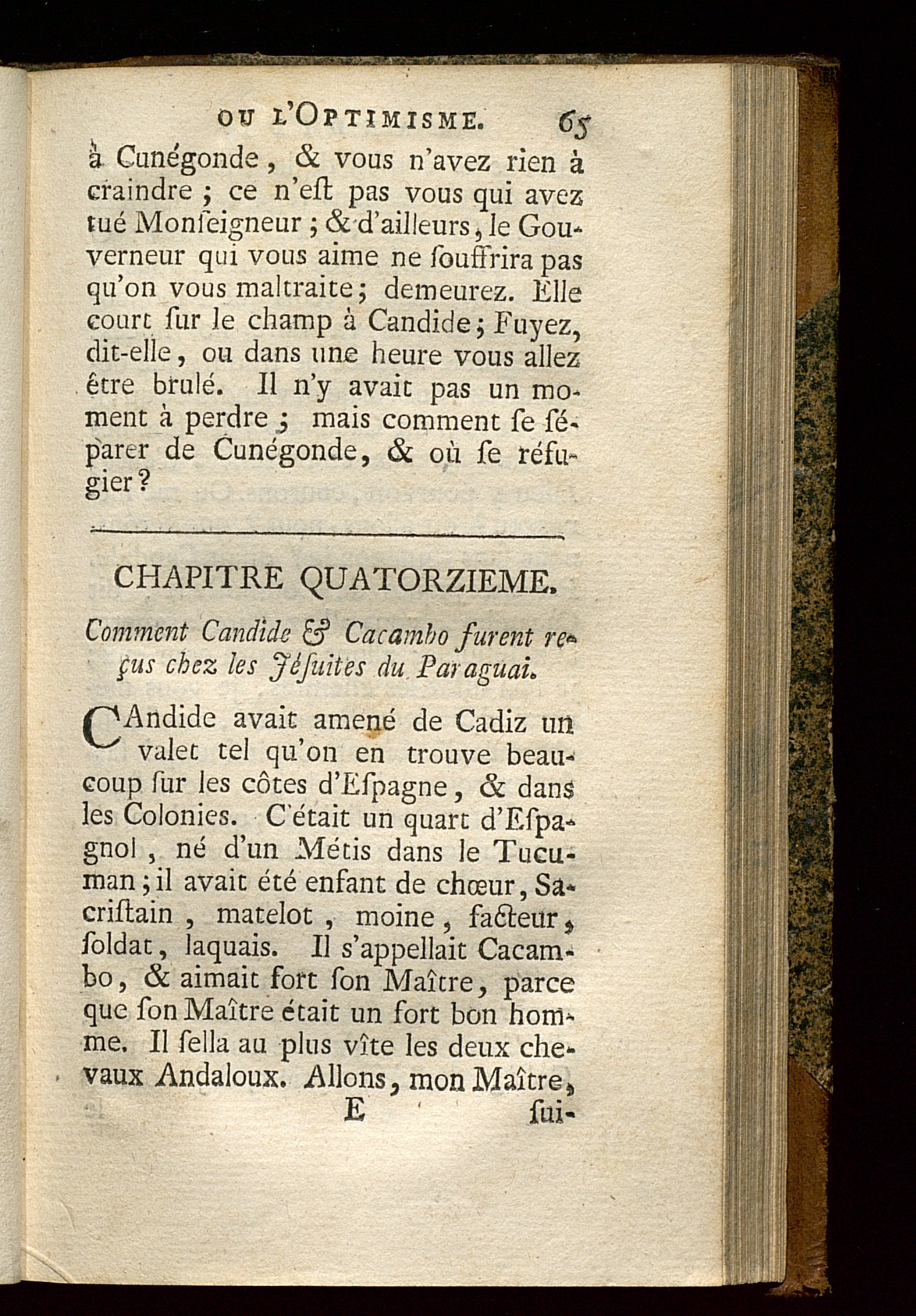 OU L'OPTIMISME. 65

à Cunégonde, & vous n'avez rien à craindre ; ce n'eſt pas vous qui avez tué Monſeigneur ; & d'ailleurs, le Gouverneur qui vous aime ne ſouffrira pas qu'on vous maltraite ; demeurez. Elle court ſur le champ à Candide ; Fuyez, dit-elle, ou dans une heure vous allez être brulé. Il n'y avait pas un moment à perdre ; mais comment ſe ſéparer de Cunégonde, & où ſe réfugier ?

CHAPITRE QUATORZIEME.

Comment Candide & Cacambo furent reçus chez les Jéſuites du Paraguai.

CAndide avait amené de Cadiz un valet tel qu'on en trouve beaucoup ſur les côtes d'Eſpagne, & dans les Colonies. C'était un quart d'Eſpagnol, né d'un Métis dans le Tucuman ; il avait été enfant de chœur, Sacriſtain, matelot, moine, facteur, ſoldat, laquais. Il s'appellait Cacambo, & aimait fort ſon Maître, parce que ſon Maître était un fort bon homme. Il ſella au plus vîte les deux chevaux Andaloux. Allons, mon Maître,

E ſui-